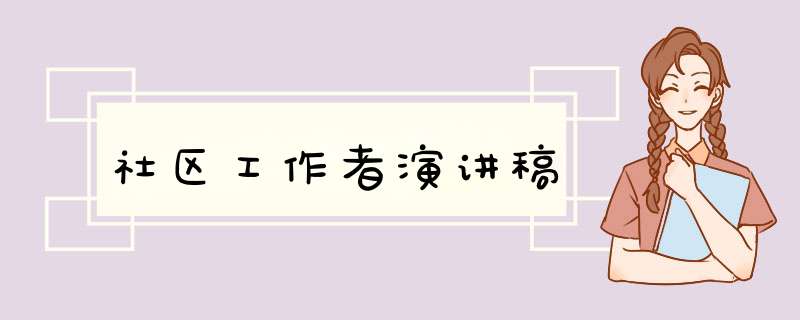 社区工作者演讲稿